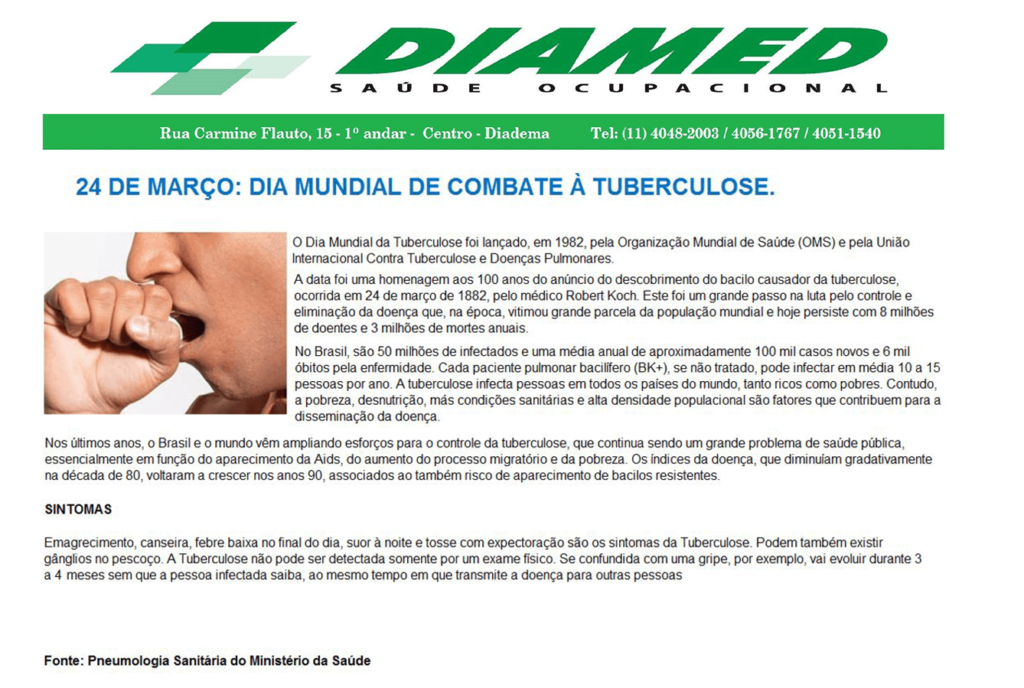 DIAMED
SAÚDE OCUPACIONAL

Rua Carmine Flauto, 15 - 1º andar - Centro - Diadema Tel: (11) 4048-2003 / 4056-1767 / 4051-1540

24 DE MARÇO: DIA MUNDIAL DE COMBATE À TUBERCULOSE.

O Dia Mundial da Tuberculose foi lançado, em 1982, pela Organização Mundial de Saúde (OMS) e pela União Internacional Contra Tuberculose e Doenças Pulmonares.

A data foi uma homenagem aos 100 anos do anúncio do descobrimento do bacilo causador da tuberculose, ocorrida em 24 de março de 1882, pelo médico Robert Koch. Este foi um grande passo na luta pelo controle e eliminação da doença que, na época, vitimou grande parcela da população mundial e hoje persiste com 8 milhões de doentes e 3 milhões de mortes anuais.

No Brasil, são 50 milhões de infectados e uma média anual de aproximadamente 100 mil casos novos e 6 mil óbitos pela enfermidade. Cada paciente pulmonar bacilífero (BK+), se não tratado, pode infectar em média 10 a 15 pessoas por ano. A tuberculose infecta pessoas em todos os países do mundo, tanto ricos como pobres. Contudo, a pobreza, desnutrição, más condições sanitárias e alta densidade populacional são fatores que contribuem para a disseminação da doença.

Nos últimos anos, o Brasil e o mundo vêm ampliando esforços para o controle da tuberculose, que continua sendo um grande problema de saúde pública, essencialmente em função do aparecimento da Aids, do aumento do processo migratório e da pobreza. Os índices da doença, que diminuíam gradativamente na década de 80, voltaram a crescer nos anos 90, associados ao também risco de aparecimento de bacilos resistentes.

SINTOMAS

Emagrecimento, canseira, febre baixa no final do dia, suor à noite e tosse com expectoração são os sintomas da Tuberculose. Podem também existir gânglios no pescoço. A Tuberculose não pode ser detectada somente por um exame físico. Se confundida com uma gripe, por exemplo, vai evoluir durante 3 a 4 meses sem que a pessoa infectada saiba, ao mesmo tempo em que transmite a doença para outras pessoas

Fonte: Pneumologia Sanitária do Ministério da Saúde